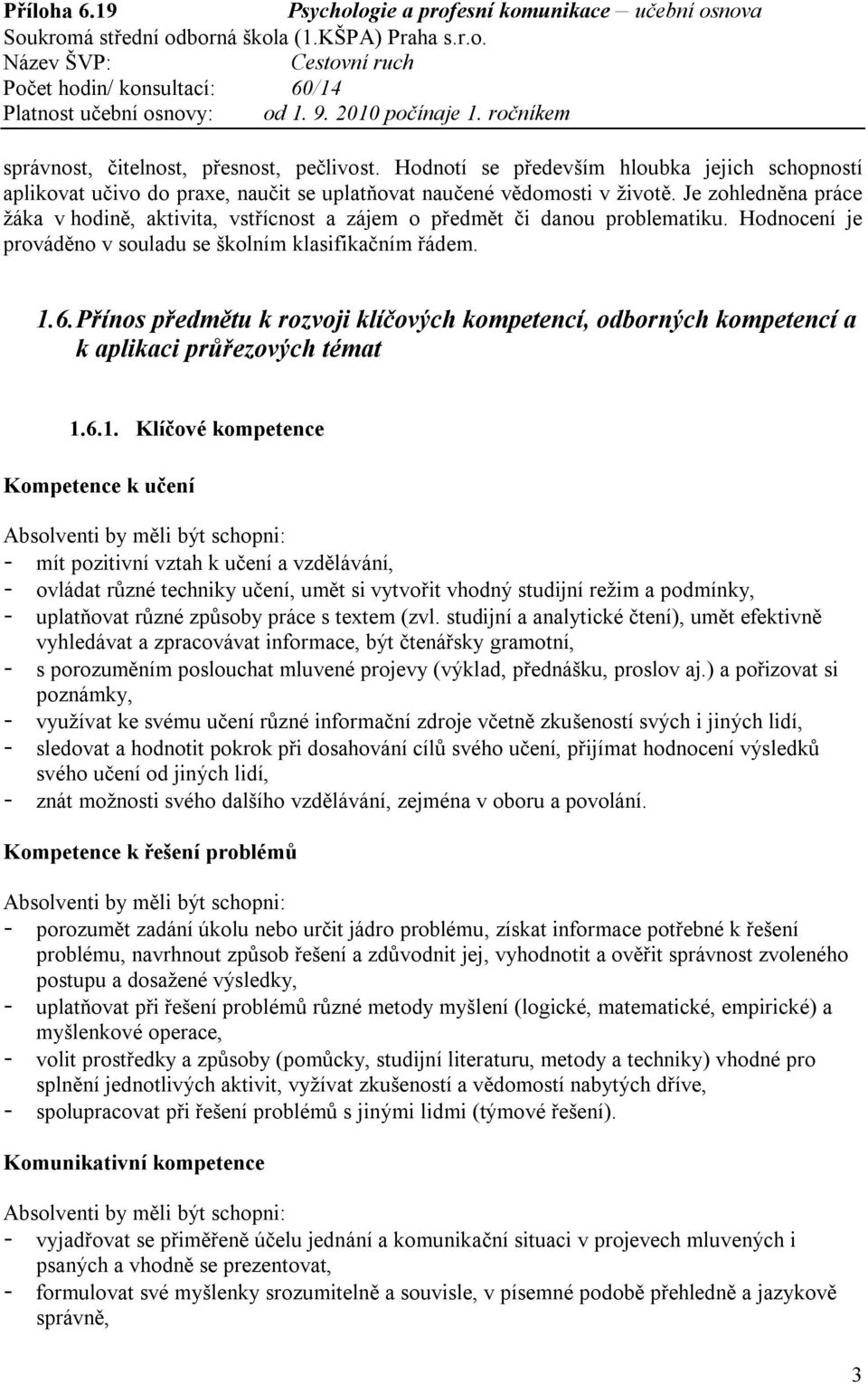 Příloha 6.19 Psychologie a profesní komunikace – učební osnova
Soukromá střední odborná škola (1.KŠPA) Praha s.r.o.
Název ŠVP: Cestovní ruch
Počet hodin/ konsultací: 60/14
Platnost učební osnovy: od 1. 9. 2010 počínaje 1. ročníkem

správnost, čitelnost, přesnost, pečlivost. Hodnotí se především hloubka jejich schopností aplikovat učivo do praxe, naučit se uplatňovat naučené vědomosti v životě. Je zohledněna práce žáka v hodině, aktivita, vstřícnost a zájem o předmět či danou problematiku. Hodnocení je prováděno v souladu se školním klasifikačním řádem.

1.6. Přínos předmětu k rozvoji klíčových kompetencí, odborných kompetencí a k aplikaci průřezových témat

1.6.1. Klíčové kompetence

Kompetence k učení

Absolventi by měli být schopni:
- mít pozitivní vztah k učení a vzdělávání,
- ovládat různé techniky učení, umět si vytvořit vhodný studijní režim a podmínky,
- uplatňovat různé způsoby práce s textem (zvl. studijní a analytické čtení), umět efektivně vyhledávat a zpracovávat informace, být čtenářsky gramotní,
- s porozuměním poslouchat mluvené projevy (výklad, přednášku, proslov aj.) a pořizovat si poznámky,
- využívat ke svému učení různé informační zdroje včetně zkušeností svých i jiných lidí,
- sledovat a hodnotit pokrok při dosahování cílů svého učení, přijímat hodnocení výsledků svého učení od jiných lidí,
- znát možnosti svého dalšího vzdělávání, zejména v oboru a povolání.

Kompetence k řešení problémů

Absolventi by měli být schopni:
- porozumět zadání úkolu nebo určit jádro problému, získat informace potřebné k řešení problému, navrhnout způsob řešení a zdůvodnit jej, vyhodnotit a ověřit správnost zvoleného postupu a dosažené výsledky,
- uplatňovat při řešení problémů různé metody myšlení (logické, matematické, empirické) a myšlenkové operace,
- volit prostředky a způsoby (pomůcky, studijní literaturu, metody a techniky) vhodné pro splnění jednotlivých aktivit, vyžívat zkušeností a vědomostí nabytých dříve,
- spolupracovat při řešení problémů s jinými lidmi (týmové řešení).

Komunikativní kompetence

Absolventi by měli být schopni:
- vyjadřovat se přiměřeně účelu jednání a komunikační situaci v projevech mluvených i psaných a vhodně se prezentovat,
- formulovat své myšlenky srozumitelně a souvisle, v písemné podobě přehledně a jazykově správně,

3